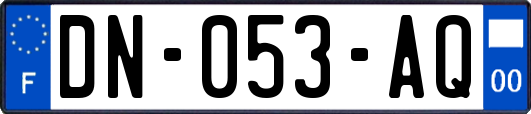 F

DN-053-AQ

00